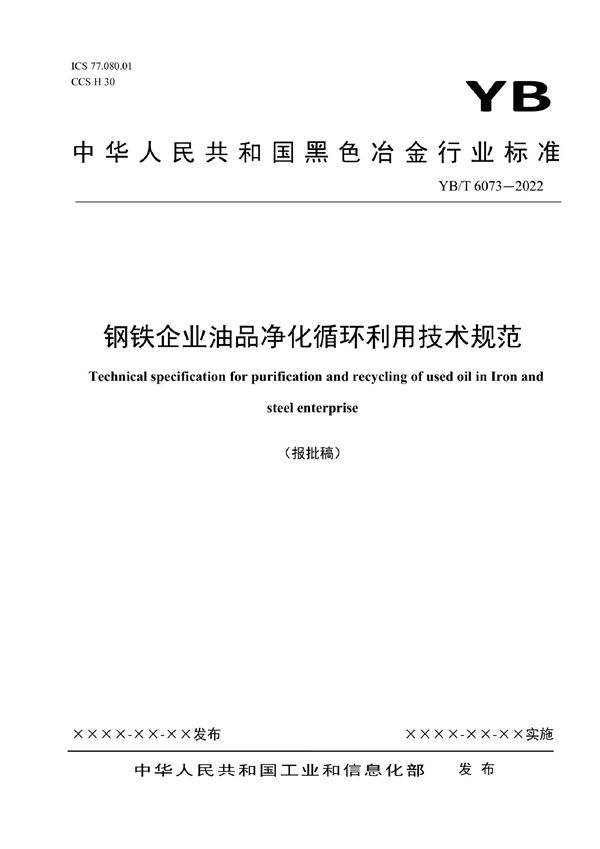 ICS 77.080.01
CCS H 30

YB

中华人民共和国黑色冶金行业标准

YB/T 6073—2022

钢铁企业油品净化循环利用技术规范

Technical specification for purification and recycling of used oil in Iron and steel enterprise

（报批稿）

××××-××-××发布

××××-××-××实施

中华人民共和国工业和信息化部　发布